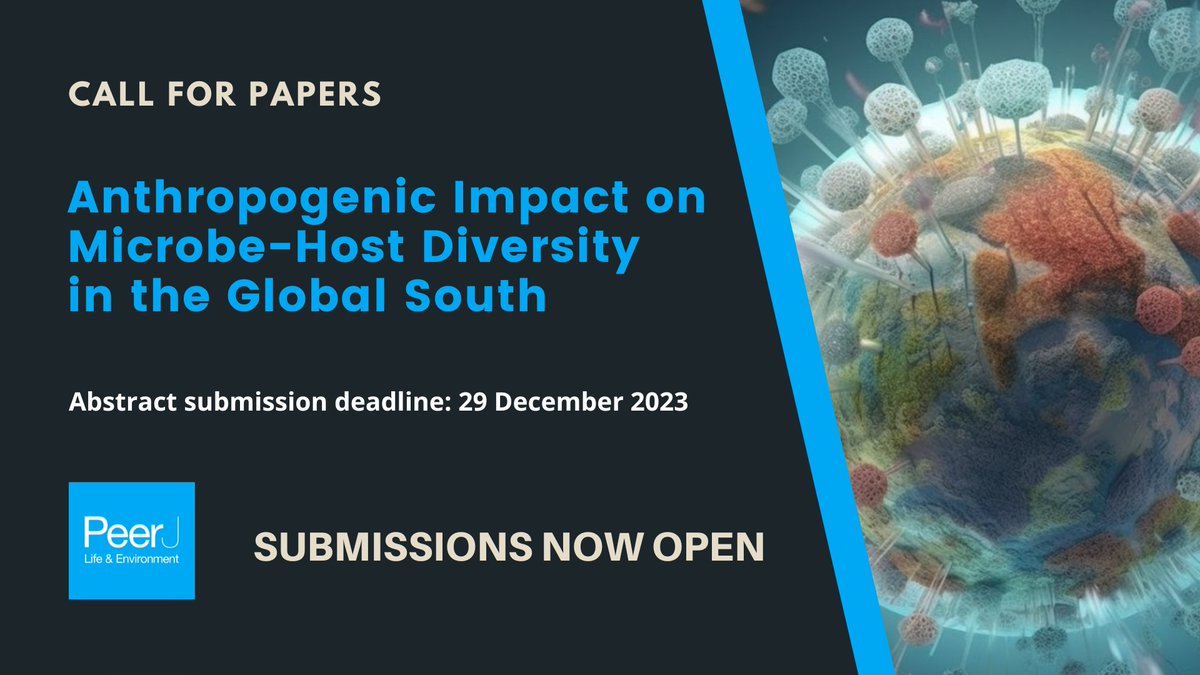 CALL FOR PAPERS

Anthropogenic Impact on Microbe-Host Diversity in the Global South

Abstract submission deadline: 29 December 2023

PeerJ
Life & Environment

SUBMISSIONS NOW OPEN